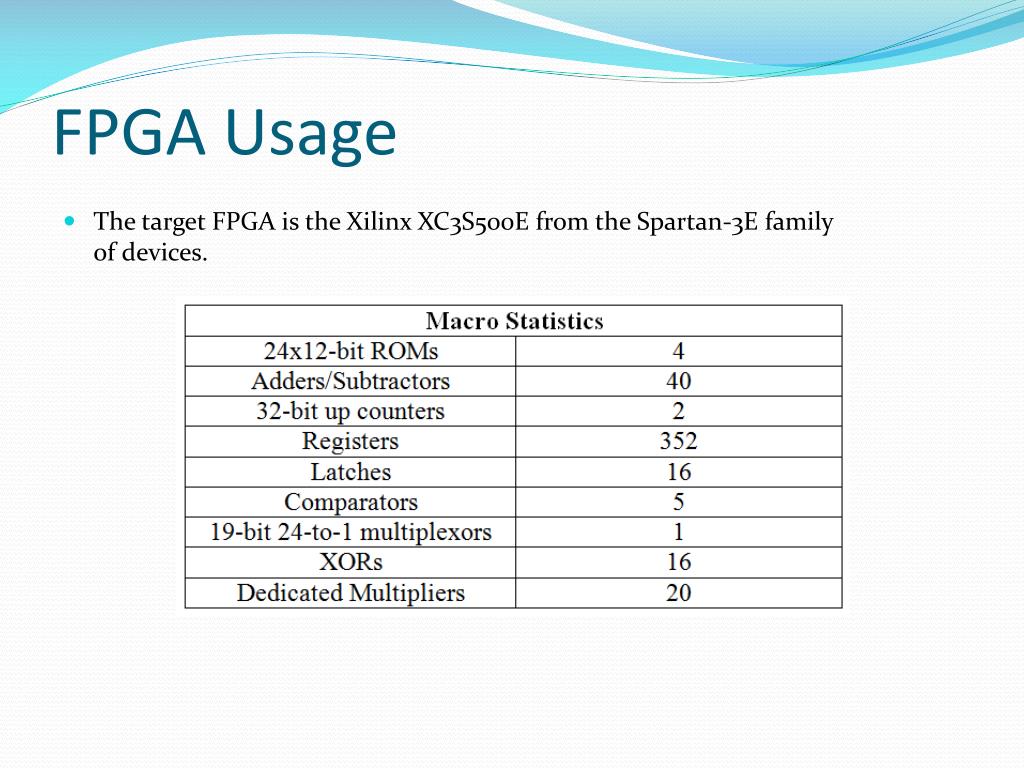 FPGA Usage

The target FPGA is the Xilinx XC3S500E from the Spartan-3E family of devices.

| Macro Statistics | |
|---|---|
| 24x12-bit ROMs | 4 |
| Adders/Subtractors | 40 |
| 32-bit up counters | 2 |
| Registers | 352 |
| Latches | 16 |
| Comparators | 5 |
| 19-bit 24-to-1 multiplexors | 1 |
| XORs | 16 |
| Dedicated Multipliers | 20 |